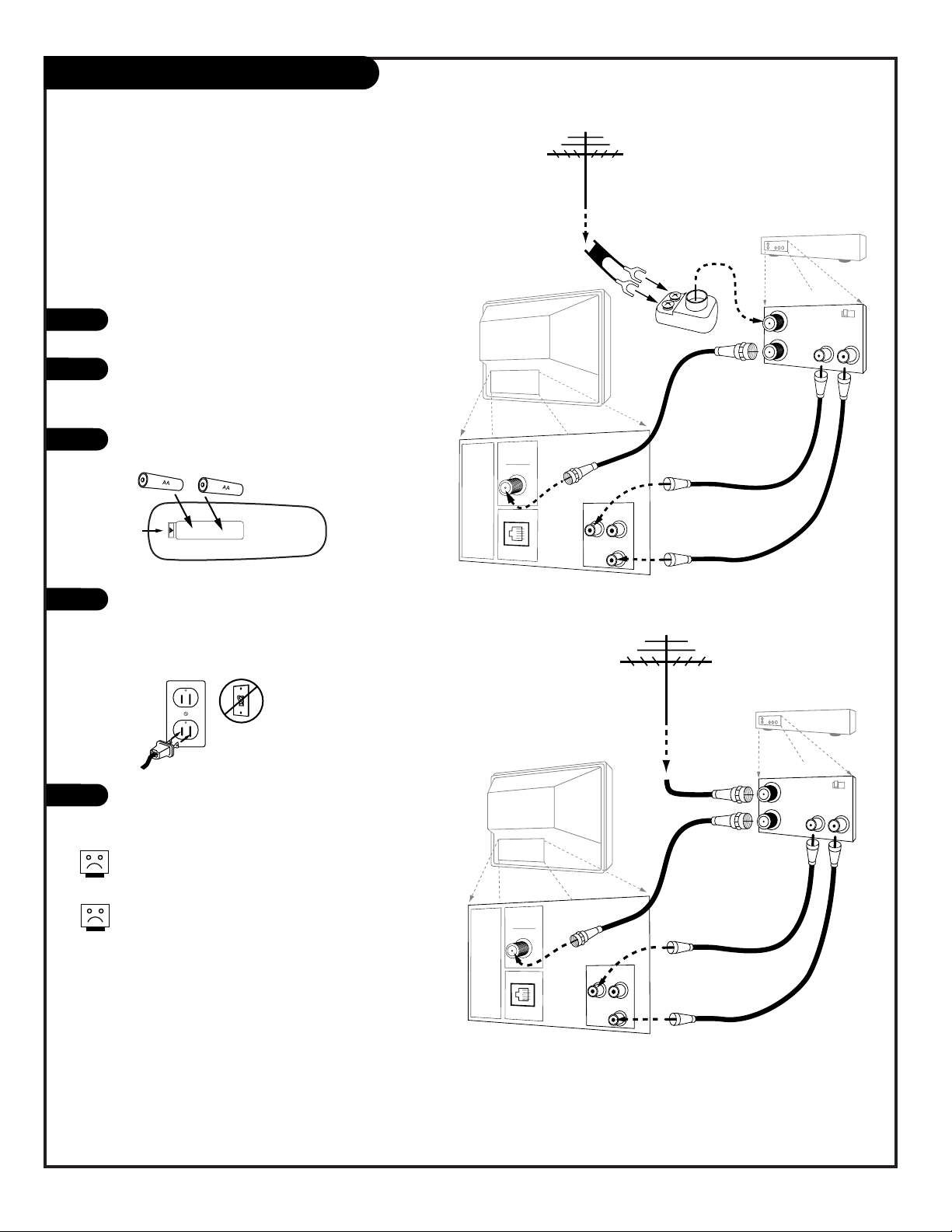 AA

AA